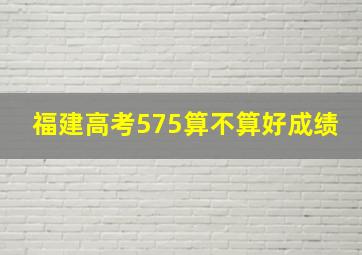 福建高考575算不算好成绩